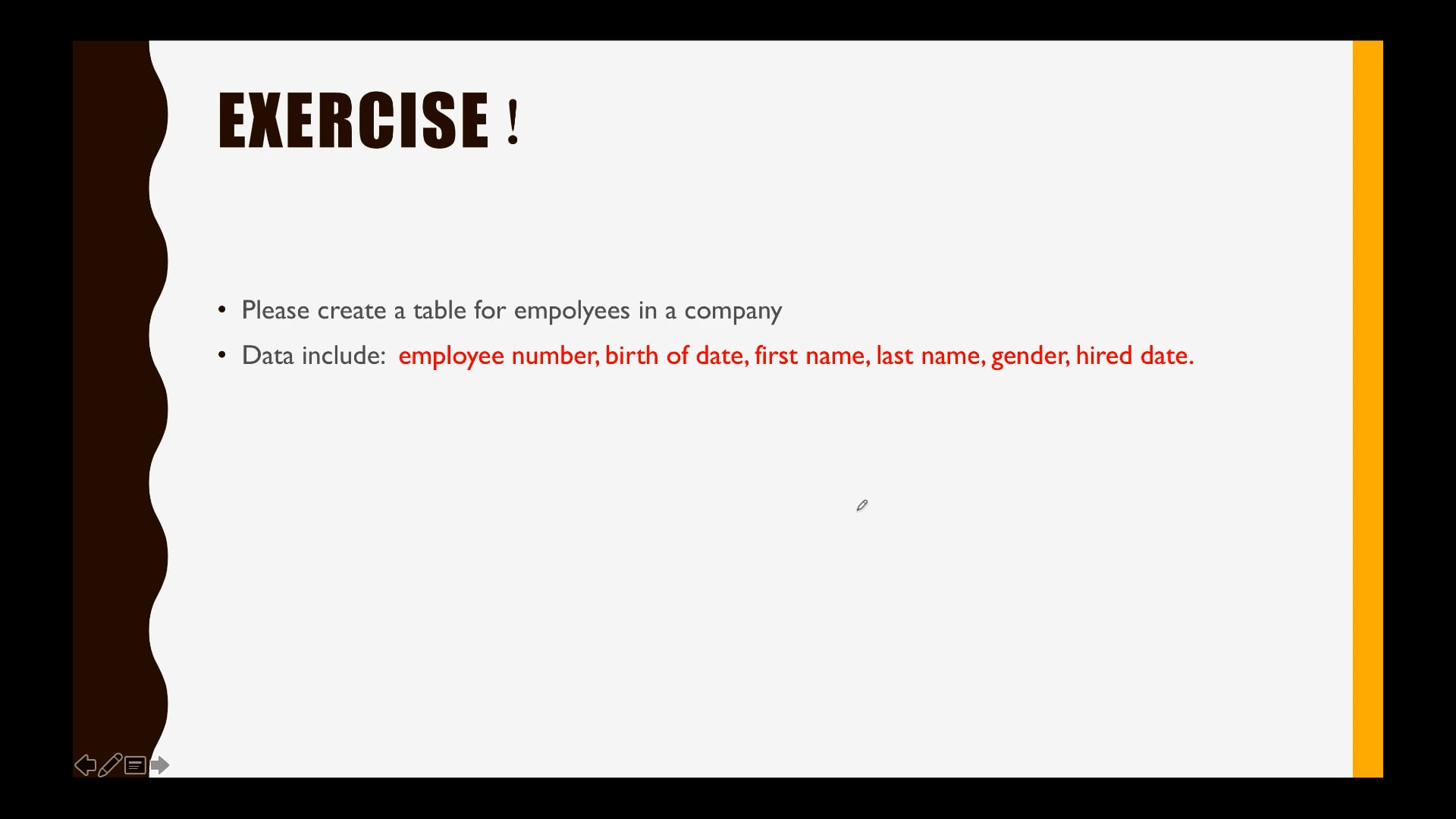 EXERCISE !

• Please create a table for empolyees in a company
• Data include: employee number, birth of date, first name, last name, gender, hired date.